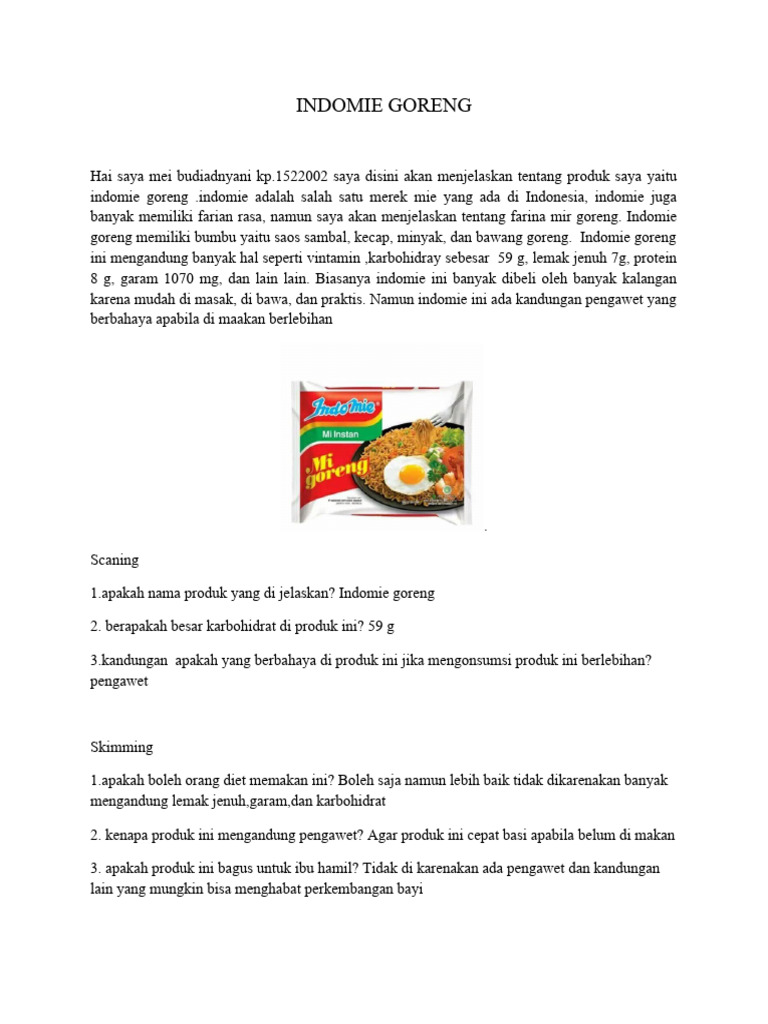 INDOMIE GORENG

Hai saya mei budiadnyani kp.1522002 saya disini akan menjelaskan tentang produk saya yaitu indomie goreng .indomie adalah salah satu merek mie yang ada di Indonesia, indomie juga banyak memiliki farian rasa, namun saya akan menjelaskan tentang farina mir goreng. Indomie goreng memiliki bumbu yaitu saos sambal, kecap, minyak, dan bawang goreng. Indomie goreng ini mengandung banyak hal seperti vintamin ,karbohidray sebesar 59 g, lemak jenuh 7g, protein 8 g, garam 1070 mg, dan lain lain. Biasanya indomie ini banyak dibeli oleh banyak kalangan karena mudah di masak, di bawa, dan praktis. Namun indomie ini ada kandungan pengawet yang berbahaya apabila di maakan berlebihan

Indomie
Mi Instan
Mi goreng

Scaning

1.apakah nama produk yang di jelaskan? Indomie goreng

2. berapakah besar karbohidrat di produk ini? 59 g

3.kandungan apakah yang berbahaya di produk ini jika mengonsumsi produk ini berlebihan? pengawet

Skimming

1.apakah boleh orang diet memakan ini? Boleh saja namun lebih baik tidak dikarenakan banyak mengandung lemak jenuh,garam,dan karbohidrat

2. kenapa produk ini mengandung pengawet? Agar produk ini cepat basi apabila belum di makan

3. apakah produk ini bagus untuk ibu hamil? Tidak di karenakan ada pengawet dan kandungan lain yang mungkin bisa menghabat perkembangan bayi